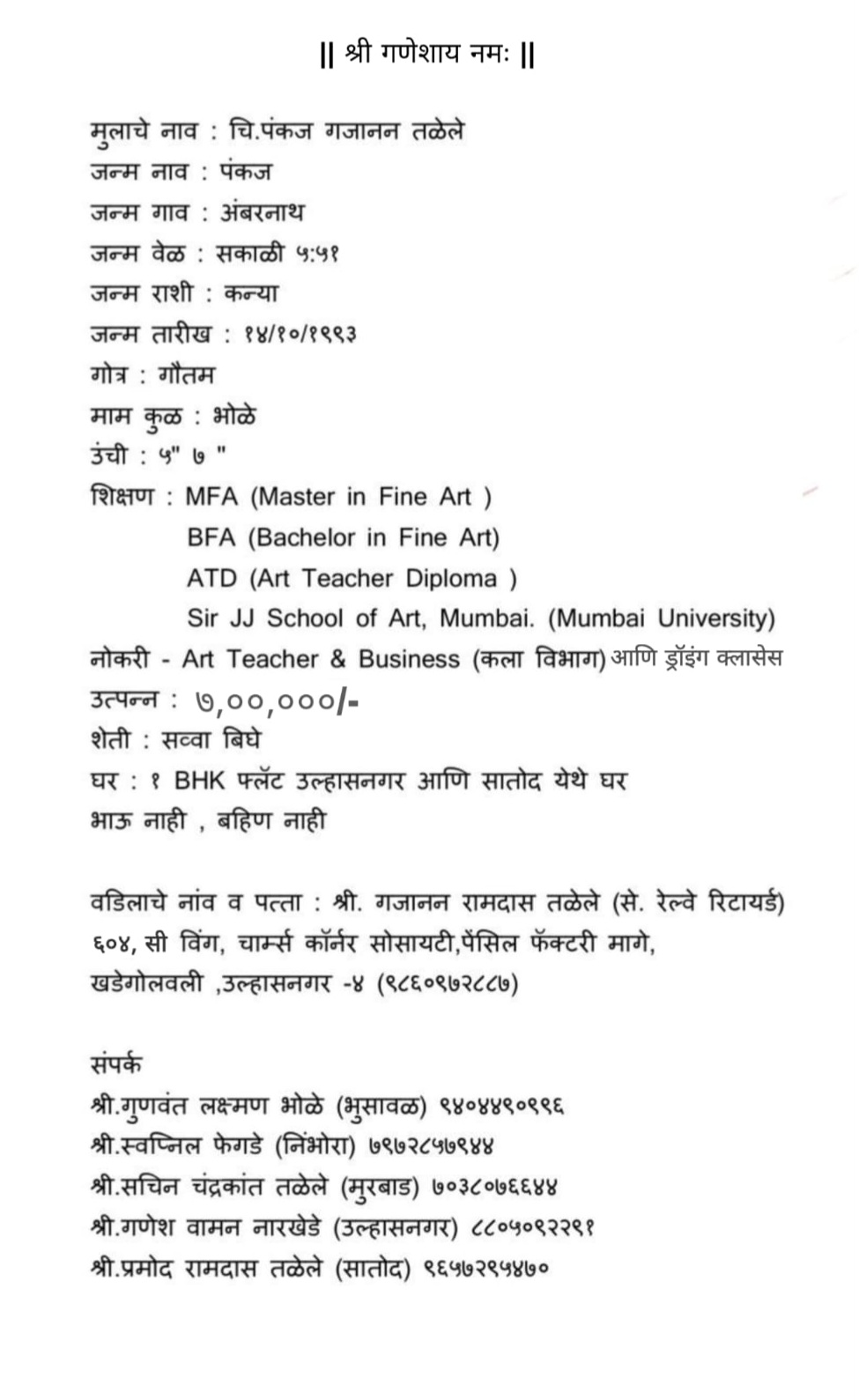 || श्री गणेशाय नमः ||

मुलाचे नाव : चि.पंकज गजानन तळेले
जन्म नाव : पंकज
जन्म गाव : अंबरनाथ
जन्म वेळ : सकाळी ५:५१
जन्म राशी : कन्या
जन्म तारीख : १४/१०/१९९३
गोत्र : गौतम
माम कुळ : भोळे
उंची : ५" ७ "
शिक्षण : MFA (Master in Fine Art )
BFA (Bachelor in Fine Art)
ATD (Art Teacher Diploma )
Sir JJ School of Art, Mumbai. (Mumbai University)
नोकरी - Art Teacher & Business (कला विभाग) आणि ड्रॉइंग क्लासेस
उत्पन्न : ७,००,०००/-
शेती : सव्वा बिघे
घर : १ BHK फ्लॅट उल्हासनगर आणि सातोद येथे घर
भाऊ नाही , बहिण नाही

वडिलाचे नांव व पत्ता : श्री. गजानन रामदास तळेले (से. रेल्वे रिटायर्ड) ६०४, सी विंग, चार्म्स कॉर्नर सोसायटी,पेंसिल फॅक्टरी मागे, खडेगोलवली ,उल्हासनगर -४ (९८६०९७२८८७)

संपर्क
श्री.गुणवंत लक्ष्मण भोळे (भुसावळ) ९४०४४९०९९६
श्री.स्वप्निल फेगडे (निंभोरा) ७९७२८५७९४४
श्री.सचिन चंद्रकांत तळेले (मुरबाड) ७०३८०७६६४४
श्री.गणेश वामन नारखेडे (उल्हासनगर) ८८०५०९२२९१
श्री.प्रमोद रामदास तळेले (सातोद) ९६५७२९५४७०